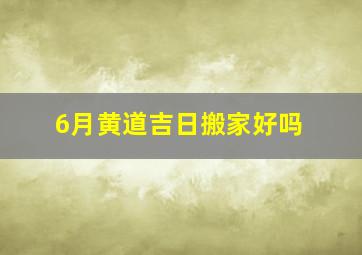 6月黄道吉日搬家好吗